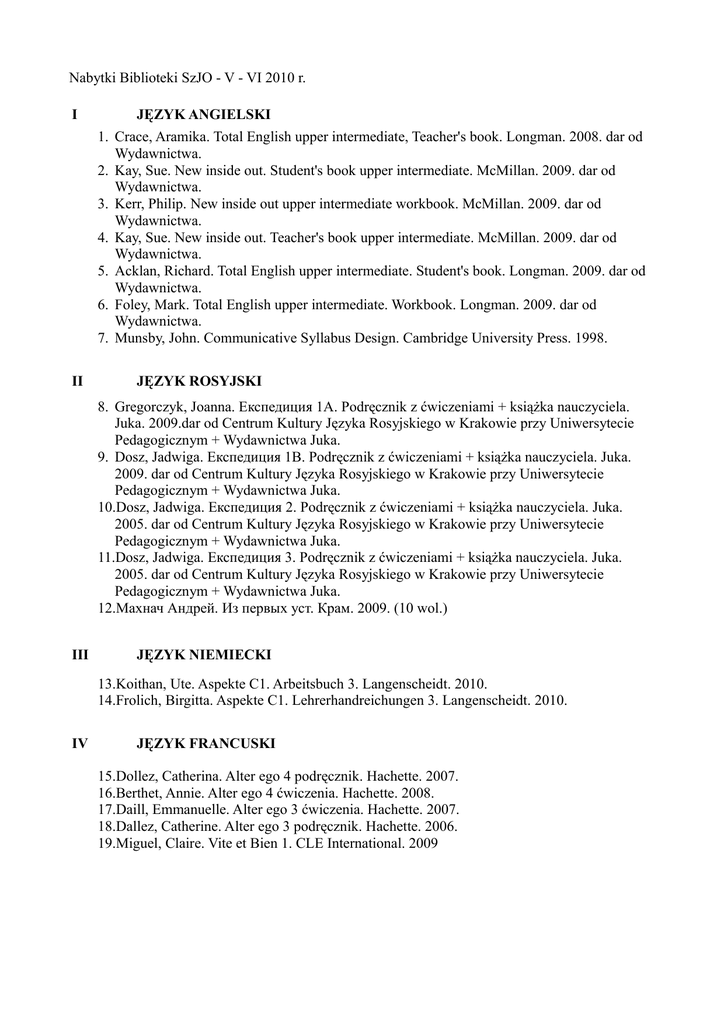 Nabytki Biblioteki SzJO - V - VI 2010 r.

I JĘZYK ANGIELSKI

1. Crace, Aramika. Total English upper intermediate, Teacher's book. Longman. 2008. dar od Wydawnictwa.
2. Kay, Sue. New inside out. Student's book upper intermediate. McMillan. 2009. dar od Wydawnictwa.
3. Kerr, Philip. New inside out upper intermediate workbook. McMillan. 2009. dar od Wydawnictwa.
4. Kay, Sue. New inside out. Teacher's book upper intermediate. McMillan. 2009. dar od Wydawnictwa.
5. Acklan, Richard. Total English upper intermediate. Student's book. Longman. 2009. dar od Wydawnictwa.
6. Foley, Mark. Total English upper intermediate. Workbook. Longman. 2009. dar od Wydawnictwa.
7. Munsby, John. Communicative Syllabus Design. Cambridge University Press. 1998.

II JĘZYK ROSYJSKI

8. Gregorczyk, Joanna. Експедиция 1A. Podręcznik z ćwiczeniami + książka nauczyciela. Juka. 2009.dar od Centrum Kultury Języka Rosyjskiego w Krakowie przy Uniwersytecie Pedagogicznym + Wydawnictwa Juka.
9. Dosz, Jadwiga. Експедиция 1B. Podręcznik z ćwiczeniami + książka nauczyciela. Juka. 2009. dar od Centrum Kultury Języka Rosyjskiego w Krakowie przy Uniwersytecie Pedagogicznym + Wydawnictwa Juka.
10.Dosz, Jadwiga. Експедиция 2. Podręcznik z ćwiczeniami + książka nauczyciela. Juka. 2005. dar od Centrum Kultury Języka Rosyjskiego w Krakowie przy Uniwersytecie Pedagogicznym + Wydawnictwa Juka.
11.Dosz, Jadwiga. Експедиция 3. Podręcznik z ćwiczeniami + książka nauczyciela. Juka. 2005. dar od Centrum Kultury Języka Rosyjskiego w Krakowie przy Uniwersytecie Pedagogicznym + Wydawnictwa Juka.
12.Махнач Андрей. Из первых уст. Крам. 2009. (10 wol.)

III JĘZYK NIEMIECKI

13.Koithan, Ute. Aspekte C1. Arbeitsbuch 3. Langenscheidt. 2010.
14.Frolich, Birgitta. Aspekte C1. Lehrerhandreichungen 3. Langenscheidt. 2010.

IV JĘZYK FRANCUSKI

15.Dollez, Catherina. Alter ego 4 podręcznik. Hachette. 2007.
16.Berthet, Annie. Alter ego 4 ćwiczenia. Hachette. 2008.
17.Daill, Emmanuelle. Alter ego 3 ćwiczenia. Hachette. 2007.
18.Dallez, Catherine. Alter ego 3 podręcznik. Hachette. 2006.
19.Miguel, Claire. Vite et Bien 1. CLE International. 2009